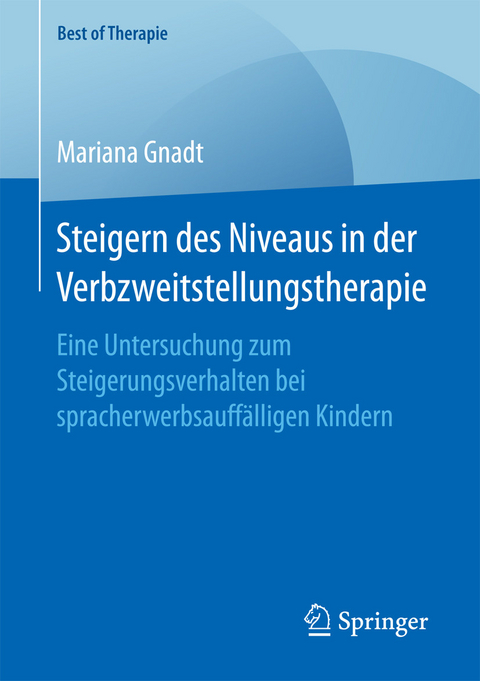 Best of Therapie

Mariana Gnadt

Steigern des Niveaus in der Verbzweitstellungstherapie

Eine Untersuchung zum Steigerungsverhalten bei spracherwerbsauffälligen Kindern

Springer